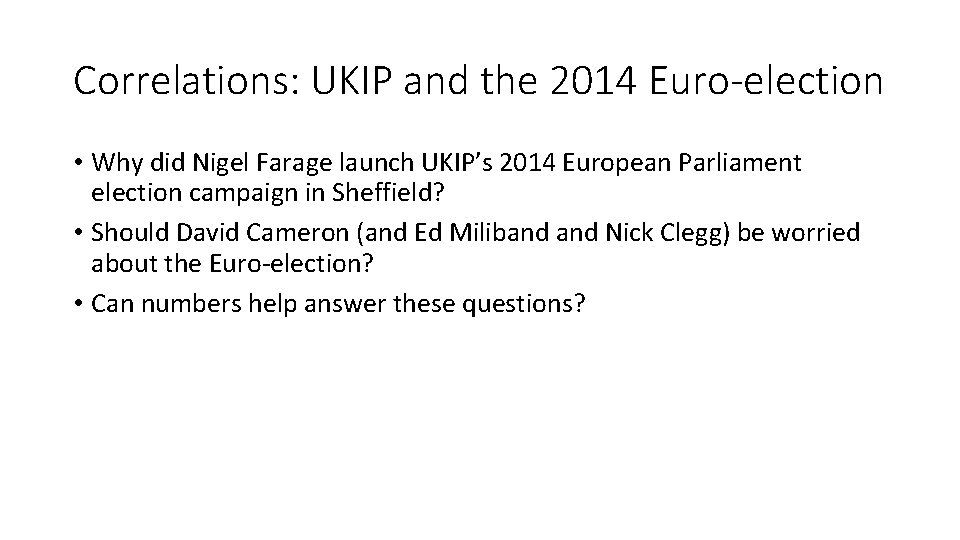 Correlations: UKIP and the 2014 Euro-election

• Why did Nigel Farage launch UKIP's 2014 European Parliament election campaign in Sheffield?
• Should David Cameron (and Ed Miliband and Nick Clegg) be worried about the Euro-election?
• Can numbers help answer these questions?